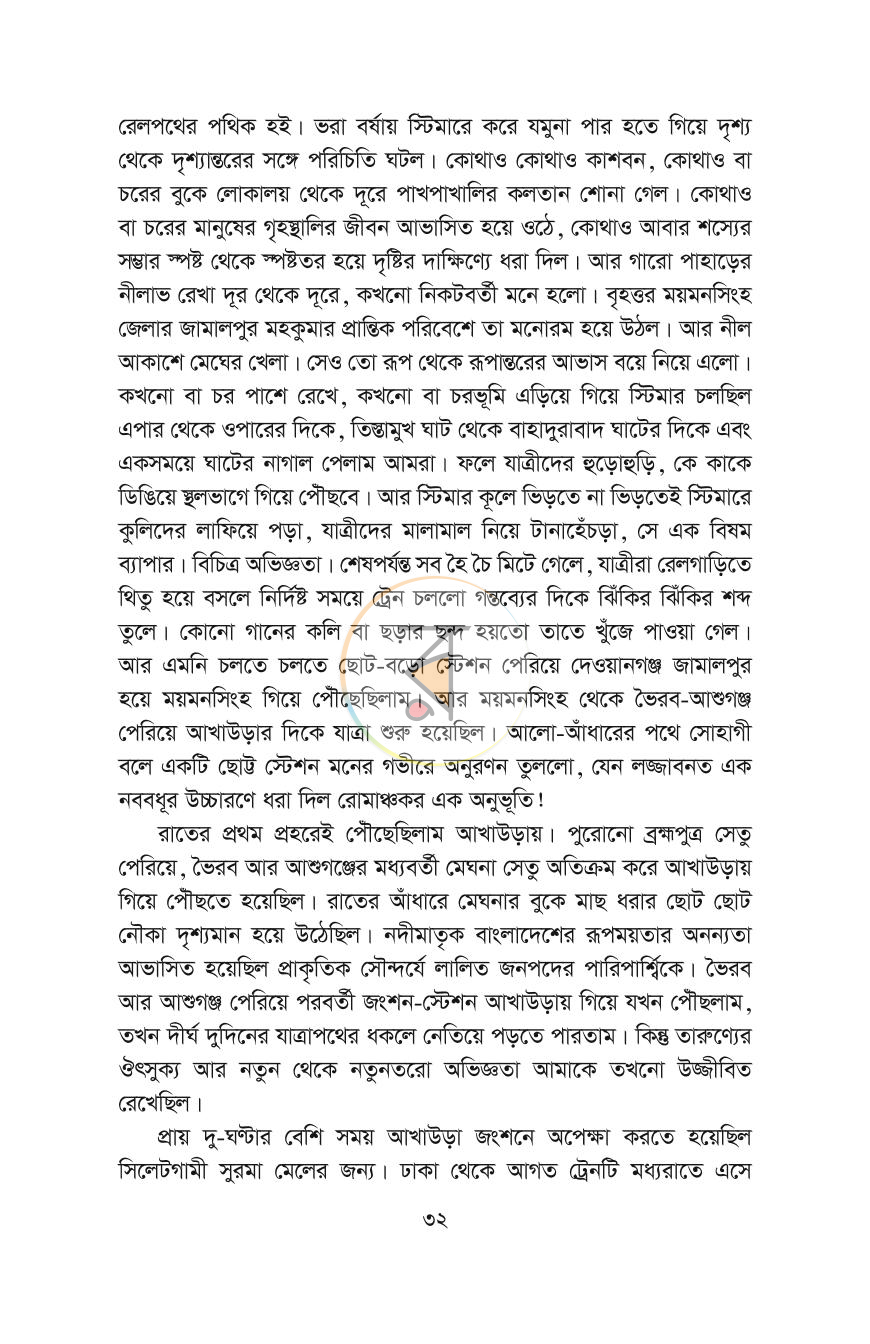 রেলপথের পথিক হই। ভরা বর্ষায় স্টিমারে করে যমুনা পার হতে গিয়ে দৃশ্য থেকে দৃশ্যান্তরের সঙ্গে পরিচিতি ঘটল। কোথাও কোথাও কাশবন, কোথাও বা চরের বুকে লোকালয় থেকে দূরে পাখপাখালির কলতান শোনা গেল। কোথাও বা চরের মানুষের গৃহস্থালির জীবন আভাসিত হয়ে ওঠে, কোথাও আবার শস্যের সম্ভার স্পষ্ট থেকে স্পষ্টতর হয়ে দৃষ্টির দাক্ষিণ্যে ধরা দিল। আর গারো পাহাড়ের নীলাভ রেখা দূর থেকে দূরে, কখনো নিকটবর্তী মনে হলো। বৃহত্তর ময়মনসিংহ জেলার জামালপুর মহকুমার প্রান্তিক পরিবেশে তা মনোরম হয়ে উঠল। আর নীল আকাশে মেঘের খেলা। সেও তো রূপ থেকে রূপান্তরের আভাস বয়ে নিয়ে এলো। কখনো বা চর পাশে রেখে, কখনো বা চরভূমি এড়িয়ে গিয়ে স্টিমার চলছিল এপার থেকে ওপারের দিকে, তিস্তামুখ ঘাট থেকে বাহাদুরাবাদ ঘাটের দিকে এবং একসময়ে ঘাটের নাগাল পেলাম আমরা। ফলে যাত্রীদের হুড়োহুড়ি, কে কাকে ডিঙিয়ে স্থলভাগে গিয়ে পৌঁছবে। আর স্টিমার কূলে ভিড়তে না ভিড়তেই স্টিমারে কুলিদের লাফিয়ে পড়া, যাত্রীদের মালামাল নিয়ে টানাহেঁচড়া, সে এক বিষম ব্যাপার। বিচিত্র অভিজ্ঞতা। শেষপর্যন্ত সব হৈ চৈ মিটে গেলে, যাত্রীরা রেলগাড়িতে থিতু হয়ে বসলে নির্দিষ্ট সময়ে ট্রেন চললো গন্তব্যের দিকে ঝিকির ঝিকির শব্দ তুলে। কোনো গানের কলি বা ছড়ার ছন্দ হয়তো তাতে খুঁজে পাওয়া গেল। আর এমনি চলতে চলতে ছোট-বড়ো স্টেশন পেরিয়ে দেওয়ানগঞ্জ জামালপুর হয়ে ময়মনসিংহ গিয়ে পৌঁছেছিলাম। আর ময়মনসিংহ থেকে ভৈরব-আশুগঞ্জ পেরিয়ে আখাউড়ার দিকে যাত্রা শুরু হয়েছিল। আলো-আঁধারের পথে সোহাগী বলে একটি ছোট্ট স্টেশন মনের গভীরে অনুরণন তুললো, যেন লজ্জাবনত এক নববধূর উচ্চারণে ধরা দিল রোমাঞ্চকর এক অনুভূতি!

রাতের প্রথম প্রহরেই পৌঁছেছিলাম আখাউড়ায়। পুরোনো ব্রহ্মপুত্র সেতু পেরিয়ে, ভৈরব আর আশুগঞ্জের মধ্যবর্তী মেঘনা সেতু অতিক্রম করে আখাউড়ায় গিয়ে পৌঁছতে হয়েছিল। রাতের আঁধারে মেঘনার বুকে মাছ ধরার ছোট ছোট নৌকা দৃশ্যমান হয়ে উঠেছিল। নদীমাতৃক বাংলাদেশের রূপময়তার অনন্যতা আভাসিত হয়েছিল প্রাকৃতিক সৌন্দর্যে লালিত জনপদের পারিপার্শ্বিকে। ভৈরব আর আশুগঞ্জ পেরিয়ে পরবর্তী জংশন-স্টেশন আখাউড়ায় গিয়ে যখন পৌঁছলাম, তখন দীর্ঘ দুদিনের যাত্রাপথের ধকলে নেতিয়ে পড়তে পারতাম। কিন্তু তারুণ্যের ঔৎসুক্য আর নতুন থেকে নতুনতরো অভিজ্ঞতা আমাকে তখনো উজ্জীবিত রেখেছিল।

প্রায় দু-ঘণ্টার বেশি সময় আখাউড়া জংশনে অপেক্ষা করতে হয়েছিল সিলেটগামী সুরমা মেলের জন্য। ঢাকা থেকে আগত ট্রেনটি মধ্যরাতে এসে

৩২